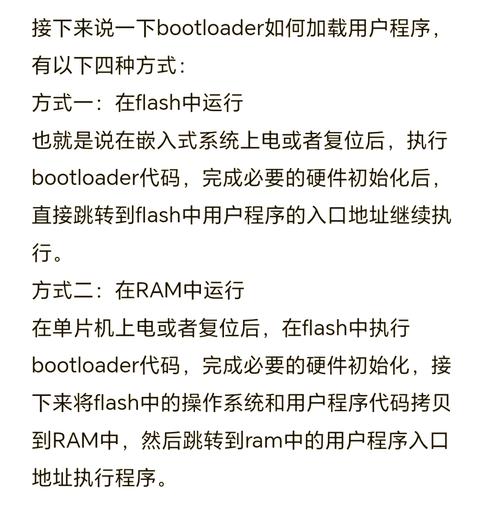 接下来说一下bootloader如何加载用户程序，有以下四种方式：
方式一：在flash中运行
也就是说在嵌入式系统上电或者复位后，执行bootloader代码，完成必要的硬件初始化后，直接跳转到flash中用户程序的入口地址继续执行。
方式二：在RAM中运行
在单片机上电或者复位后，在flash中执行bootloader代码，完成必要的硬件初始化，接下来将flash中的操作系统和用户程序代码拷贝到RAM中，然后跳转到ram中的用户程序入口地址执行程序。